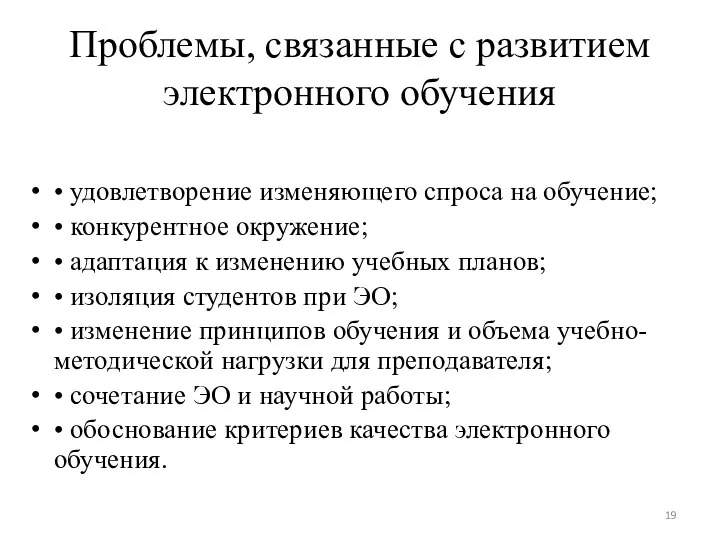 Проблемы, связанные с развитием электронного обучения

• • удовлетворение изменяющего спроса на обучение;
• • конкурентное окружение;
• • адаптация к изменению учебных планов;
• • изоляция студентов при ЭО;
• • изменение принципов обучения и объема учебно-методической нагрузки для преподавателя;
• • сочетание ЭО и научной работы;
• • обоснование критериев качества электронного обучения.

19